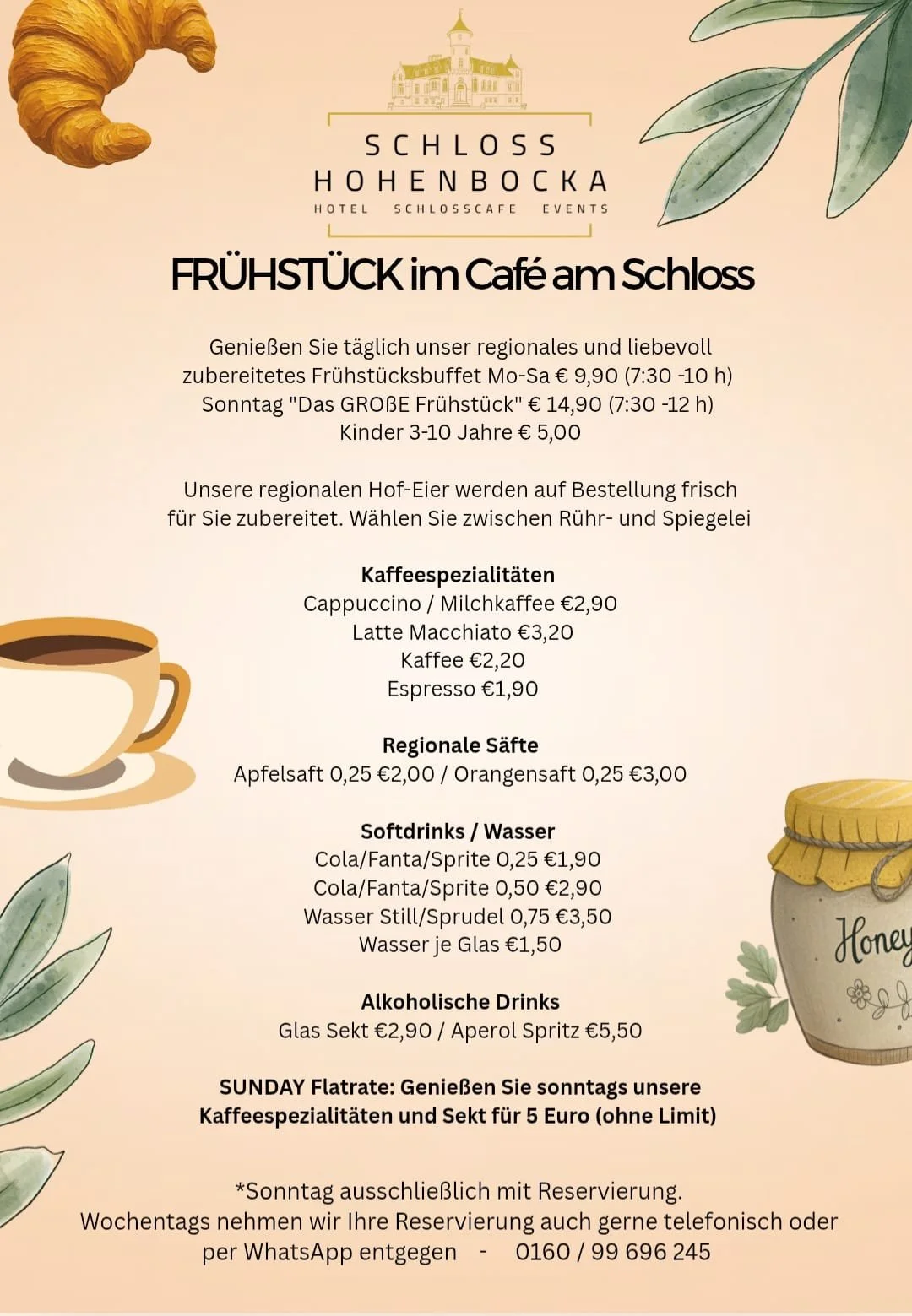 SCHLOSS
HOHENBOCKA
HOTEL SCHLOSSCAFE EVENTS

FRÜHSTÜCK im Café am Schloss

Genießen Sie täglich unser regionales und liebevoll zubereitetes Frühstücksbuffet Mo-Sa € 9,90 (7:30 -10 h)
Sonntag "Das GROßE Frühstück" € 14,90 (7:30 -12 h)
Kinder 3-10 Jahre € 5,00

Unsere regionalen Hof-Eier werden auf Bestellung frisch für Sie zubereitet. Wählen Sie zwischen Rühr- und Spiegelei

Kaffeespezialitäten
Cappuccino / Milchkaffee €2,90
Latte Macchiato €3,20
Kaffee €2,20
Espresso €1,90

Regionale Säfte
Apfelsaft 0,25 €2,00 / Orangensaft 0,25 €3,00

Softdrinks / Wasser
Cola/Fanta/Sprite 0,25 €1,90
Cola/Fanta/Sprite 0,50 €2,90
Wasser Still/Sprudel 0,75 €3,50
Wasser je Glas €1,50

Alkoholische Drinks
Glas Sekt €2,90 / Aperol Spritz €5,50

SUNDAY Flatrate: Genießen Sie sonntags unsere Kaffeespezialitäten und Sekt für 5 Euro (ohne Limit)

*Sonntag ausschließlich mit Reservierung.
Wochentags nehmen wir Ihre Reservierung auch gerne telefonisch oder per WhatsApp entgegen - 0160 / 99 696 245

Honey